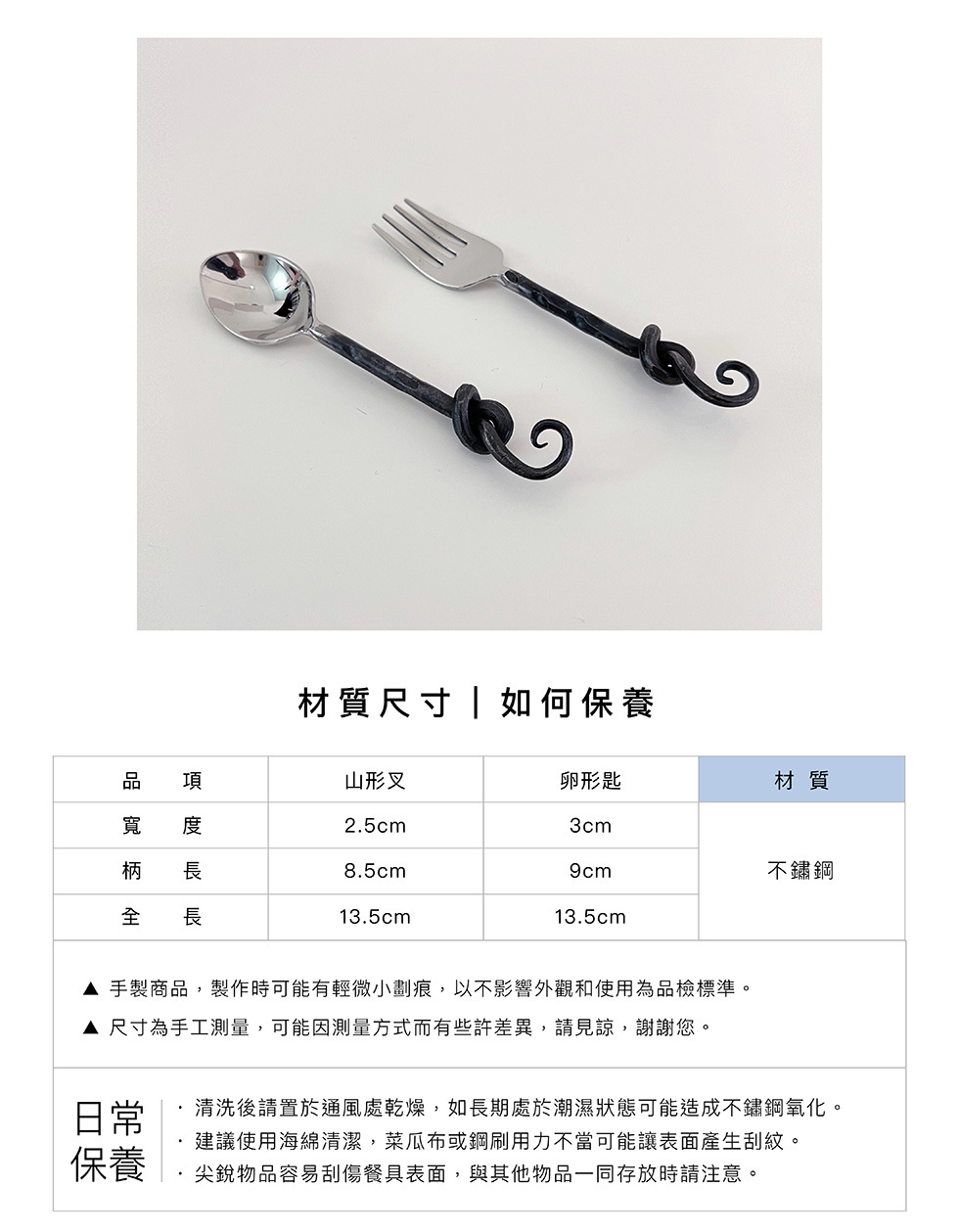 材質尺寸 | 如何保養

| 品　項 | 山形叉 | 卵形匙 | 材 質 |
|---|---|---|---|
| 寬　度 | 2.5cm | 3cm | 不鏽鋼 |
| 柄　長 | 8.5cm | 9cm | |
| 全　長 | 13.5cm | 13.5cm | |

▲ 手製商品，製作時可能有輕微小劃痕，以不影響外觀和使用為品檢標準。

▲ 尺寸為手工測量，可能因測量方式而有些許差異，請見諒，謝謝您。

日常保養

· 清洗後請置於通風處乾燥，如長期處於潮濕狀態可能造成不鏽鋼氧化。
· 建議使用海綿清潔，菜瓜布或鋼刷用力不當可能讓表面產生刮紋。
· 尖銳物品容易刮傷餐具表面，與其他物品一同存放時請注意。